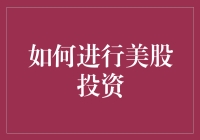 如何进行美股投资